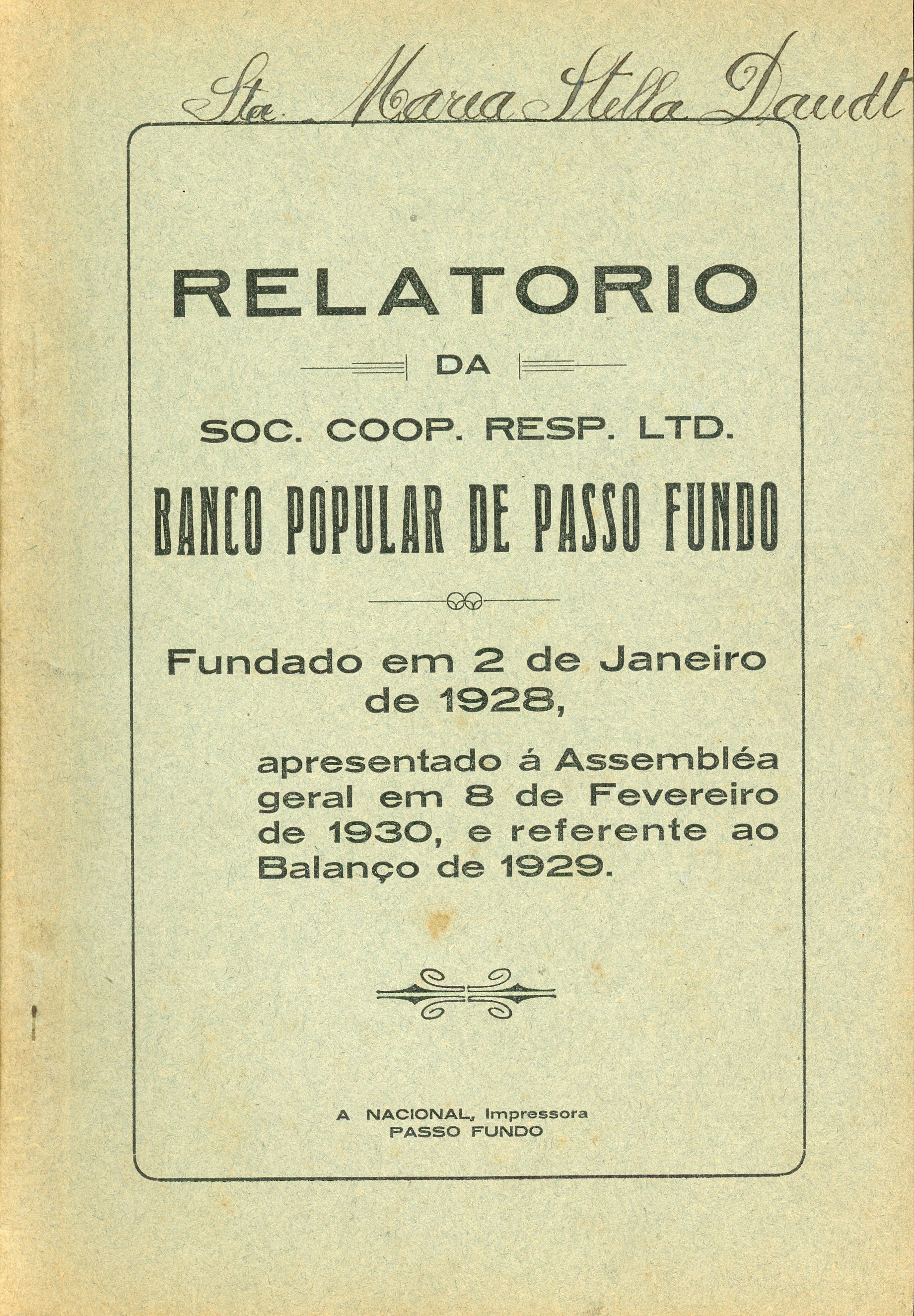 Sta. Maria Stella Daudt

RELATORIO

DA

SOC. COOP. RESP. LTD.

BANCO POPULAR DE PASSO FUNDO

Fundado em 2 de Janeiro de 1928,

apresentado á Assembléa geral em 8 de Fevereiro de 1930, e referente ao Balanço de 1929.

A NACIONAL, Impressora
PASSO FUNDO